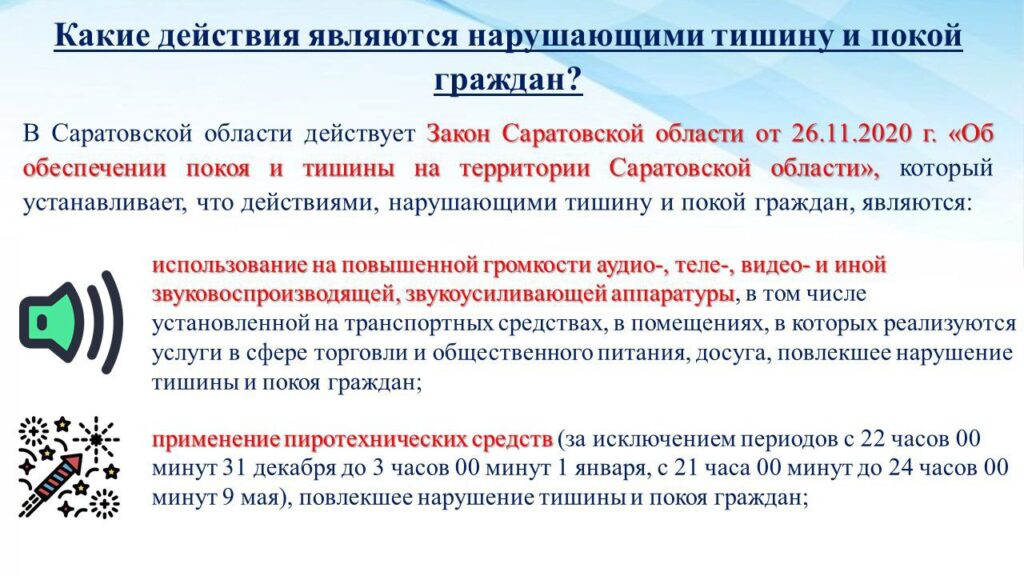 Какие действия являются нарушающими тишину и покой граждан?

В Саратовской области действует Закон Саратовской области от 26.11.2020 г. «Об обеспечении покоя и тишины на территории Саратовской области», который устанавливает, что действиями, нарушающими тишину и покой граждан, являются:

использование на повышенной громкости аудио-, теле-, видео- и иной звуковоспроизводящей, звукоусиливающей аппаратуры, в том числе установленной на транспортных средствах, в помещениях, в которых реализуются услуги в сфере торговли и общественного питания, досуга, повлекшее нарушение тишины и покоя граждан;

применение пиротехнических средств (за исключением периодов с 22 часов 00 минут 31 декабря до 3 часов 00 минут 1 января, с 21 часа 00 минут до 24 часов 00 минут 9 мая), повлекшее нарушение тишины и покоя граждан;